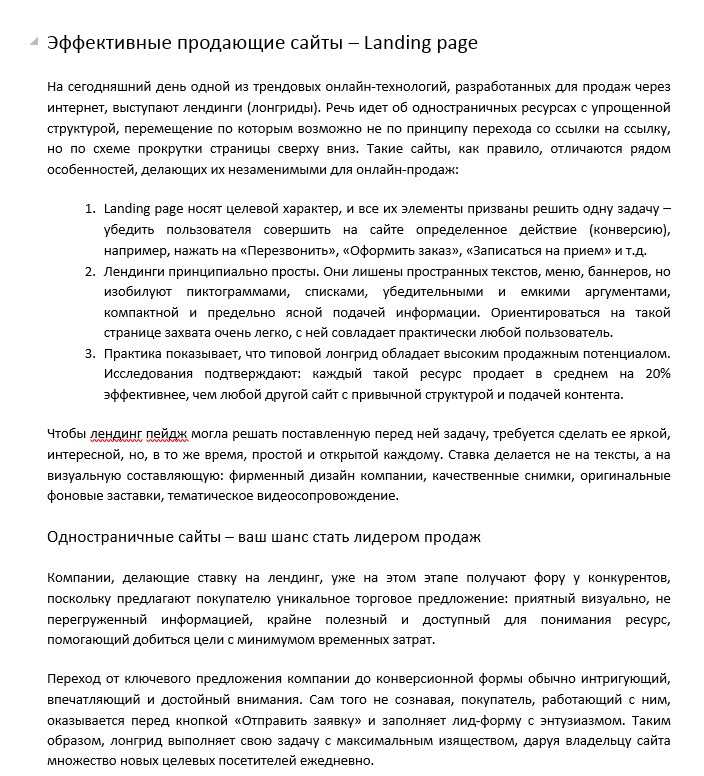 Эффективные продающие сайты – Landing page

На сегодняшний день одной из трендовых онлайн-технологий, разработанных для продаж через интернет, выступают лендинги (лонгриды). Речь идет об одностраничных ресурсах с упрощенной структурой, перемещение по которым возможно не по принципу перехода со ссылки на ссылку, но по схеме прокрутки страницы сверху вниз. Такие сайты, как правило, отличаются рядом особенностей, делающих их незаменимыми для онлайн-продаж:

1. Landing page носят целевой характер, и все их элементы призваны решить одну задачу – убедить пользователя совершить на сайте определенное действие (конверсию), например, нажать на «Перезвонить», «Оформить заказ», «Записаться на прием» и т.д.
2. Лендинги принципиально просты. Они лишены пространных текстов, меню, баннеров, но изобилуют пиктограммами, списками, убедительными и емкими аргументами, компактной и предельно ясной подачей информации. Ориентироваться на такой странице захвата очень легко, с ней совладает практически любой пользователь.
3. Практика показывает, что типовой лонгрид обладает высоким продажным потенциалом. Исследования подтверждают: каждый такой ресурс продает в среднем на 20% эффективнее, чем любой другой сайт с привычной структурой и подачей контента.

Чтобы лендинг пейдж могла решать поставленную перед ней задачу, требуется сделать ее яркой, интересной, но, в то же время, простой и открытой каждому. Ставка делается не на тексты, а на визуальную составляющую: фирменный дизайн компании, качественные снимки, оригинальные фоновые заставки, тематическое видеосопровождение.

Одностраничные сайты – ваш шанс стать лидером продаж

Компании, делающие ставку на лендинг, уже на этом этапе получают фору у конкурентов, поскольку предлагают покупателю уникальное торговое предложение: приятный визуально, не перегруженный информацией, крайне полезный и доступный для понимания ресурс, помогающий добиться цели с минимумом временных затрат.

Переход от ключевого предложения компании до конверсионной формы обычно интригующий, впечатляющий и достойный внимания. Сам того не сознавая, покупатель, работающий с ним, оказывается перед кнопкой «Отправить заявку» и заполняет лид-форму с энтузиазмом. Таким образом, лонгрид выполняет свою задачу с максимальным изяществом, даруя владельцу сайта множество новых целевых посетителей ежедневно.